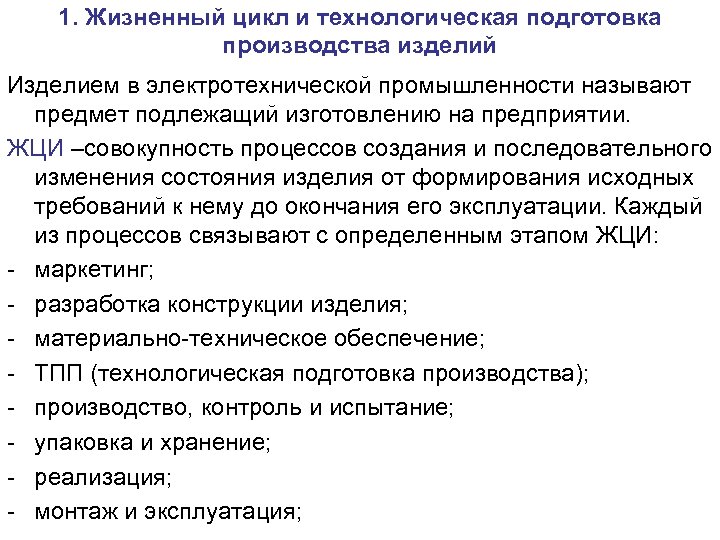 1. Жизненный цикл и технологическая подготовка производства изделий

Изделием в электротехнической промышленности называют предмет подлежащий изготовлению на предприятии.

ЖЦИ –совокупность процессов создания и последовательного изменения состояния изделия от формирования исходных требований к нему до окончания его эксплуатации. Каждый из процессов связывают с определенным этапом ЖЦИ:

- маркетинг;
- разработка конструкции изделия;
- материально-техническое обеспечение;
- ТПП (технологическая подготовка производства);
- производство, контроль и испытание;
- упаковка и хранение;
- реализация;
- монтаж и эксплуатация;